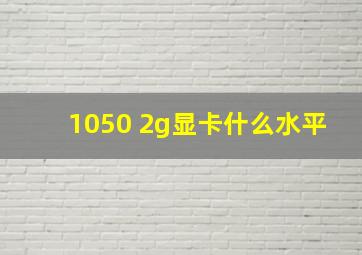 1050 2g显卡什么水平